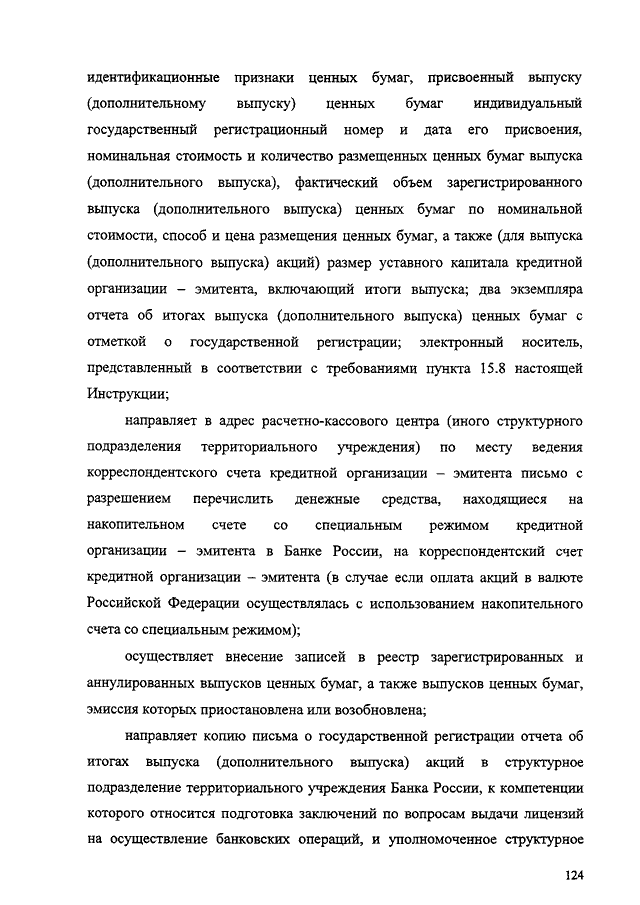 идентификационные признаки ценных бумаг, присвоенный выпуску (дополнительному выпуску) ценных бумаг индивидуальный государственный регистрационный номер и дата его присвоения, номинальная стоимость и количество размещенных ценных бумаг выпуска (дополнительного выпуска), фактический объем зарегистрированного выпуска (дополнительного выпуска) ценных бумаг по номинальной стоимости, способ и цена размещения ценных бумаг, а также (для выпуска (дополнительного выпуска) акций) размер уставного капитала кредитной организации – эмитента, включающий итоги выпуска; два экземпляра отчета об итогах выпуска (дополнительного выпуска) ценных бумаг с отметкой о государственной регистрации; электронный носитель, представленный в соответствии с требованиями пункта 15.8 настоящей Инструкции;

направляет в адрес расчетно-кассового центра (иного структурного подразделения территориального учреждения) по месту ведения корреспондентского счета кредитной организации – эмитента письмо с разрешением перечислить денежные средства, находящиеся на накопительном счете со специальным режимом кредитной организации – эмитента в Банке России, на корреспондентский счет кредитной организации – эмитента (в случае если оплата акций в валюте Российской Федерации осуществлялась с использованием накопительного счета со специальным режимом);

осуществляет внесение записей в реестр зарегистрированных и аннулированных выпусков ценных бумаг, а также выпусков ценных бумаг, эмиссия которых приостановлена или возобновлена;

направляет копию письма о государственной регистрации отчета об итогах выпуска (дополнительного выпуска) акций в структурное подразделение территориального учреждения Банка России, к компетенции которого относится подготовка заключений по вопросам выдачи лицензий на осуществление банковских операций, и уполномоченное структурное

124